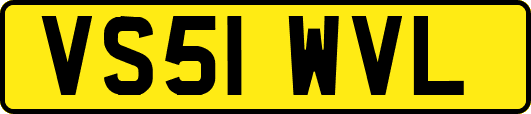 VS51 WVL